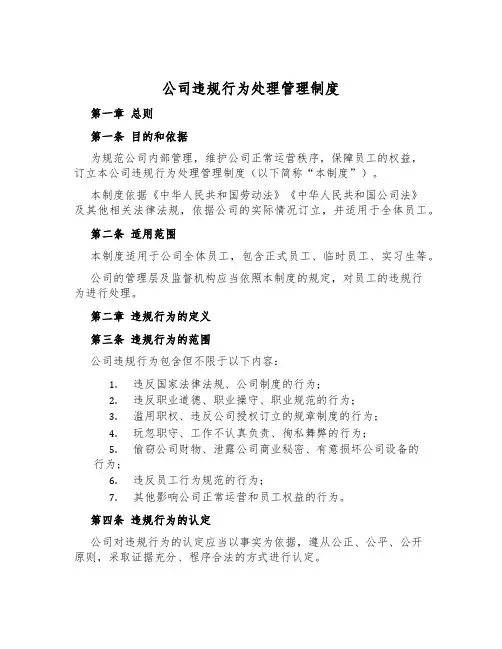 公司违规行为处理管理制度

第一章 总则

第一条 目的和依据

为规范公司内部管理，维护公司正常运营秩序，保障员工的权益，订立本公司违规行为处理管理制度（以下简称“本制度”）。

本制度依据《中华人民共和国劳动法》《中华人民共和国公司法》及其他相关法律法规，依据公司的实际情况订立，并适用于全体员工。

第二条 适用范围

本制度适用于公司全体员工，包含正式员工、临时员工、实习生等。

公司的管理层及监督机构应当依照本制度的规定，对员工的违规行为进行处理。

第二章 违规行为的定义

第三条 违规行为的范围

公司违规行为包含但不限于以下内容：

1. 违反国家法律法规、公司制度的行为；
2. 违反职业道德、职业操守、职业规范的行为；
3. 滥用职权、违反公司授权订立的规章制度的行为；
4. 玩忽职守、工作不认真负责、徇私舞弊的行为；
5. 偷窃公司财物、泄露公司商业秘密、有意损坏公司设备的行为；
6. 违反员工行为规范的行为；
7. 其他影响公司正常运营和员工权益的行为。

第四条 违规行为的认定

公司对违规行为的认定应当以事实为依据，遵从公正、公平、公开原则，采取证据充分、程序合法的方式进行认定。